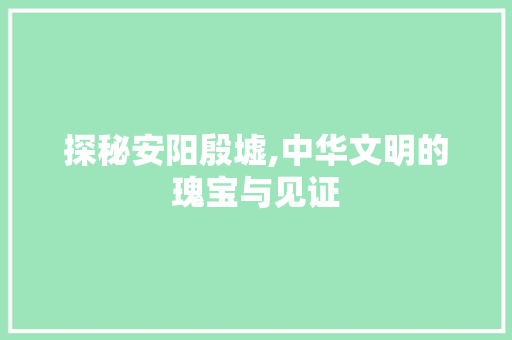 探秘安阳殷墟,中华文明的瑰宝与见证